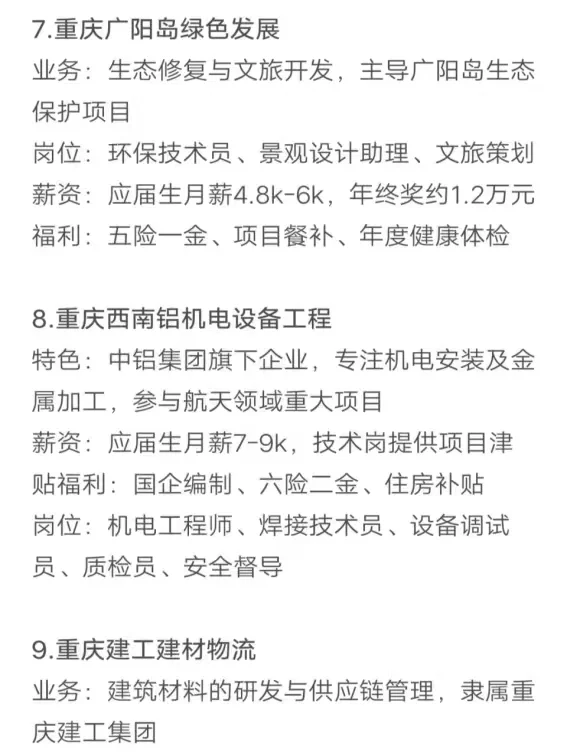 7.重庆广阳岛绿色发展
业务：生态修复与文旅开发，主导广阳岛生态保护项目
岗位：环保技术员、景观设计助理、文旅策划
薪资：应届生月薪4.8k-6k，年终奖约1.2万元
福利：五险一金、项目餐补、年度健康体检

8.重庆西南铝机电设备工程
特色：中铝集团旗下企业，专注机电安装及金属加工，参与航天领域重大项目
薪资：应届生月薪7-9k，技术岗提供项目津贴福利：国企编制、六险二金、住房补贴
岗位：机电工程师、焊接技术员、设备调试员、质检员、安全督导

9.重庆建工建材物流
业务：建筑材料的研发与供应链管理，隶属重庆建工集团